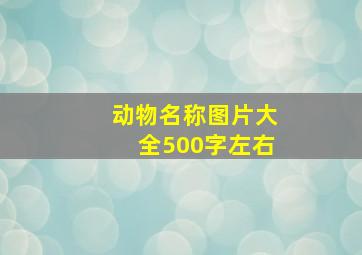 动物名称图片大全500字左右